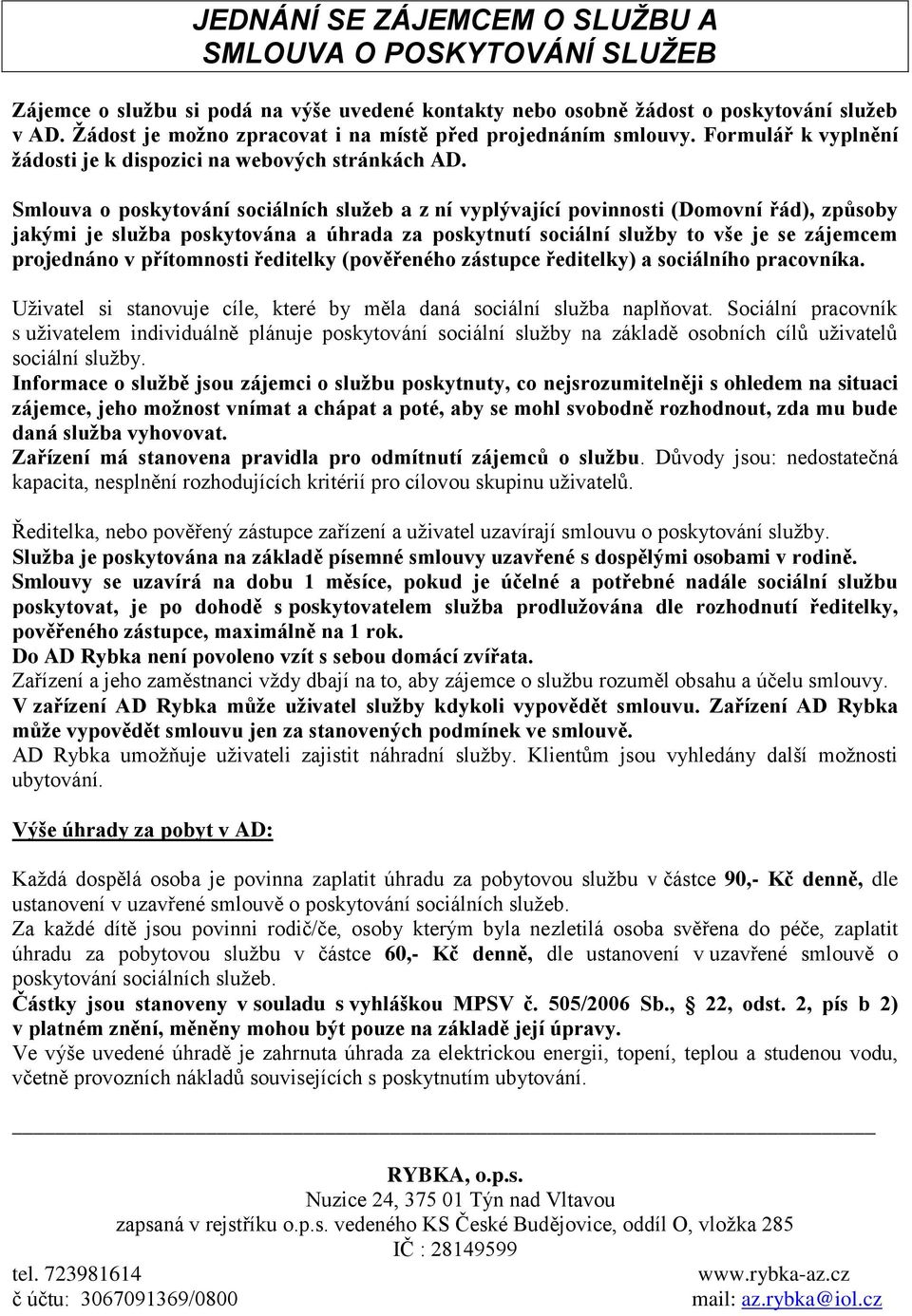 JEDNÁNÍ SE ZÁJEMCEM O SLUŽBU A SMLOUVA O POSKYTOVÁNÍ SLUŽEB

Zájemce o službu si podá na výše uvedené kontakty nebo osobně žádost o poskytování služeb v AD. Žádost je možno zpracovat i na místě před projednáním smlouvy. Formulář k vyplnění žádosti je k dispozici na webových stránkách AD.

Smlouva o poskytování sociálních služeb a z ní vyplývající povinnosti (Domovní řád), způsoby jakými je služba poskytována a úhrada za poskytnutí sociální služby to vše je se zájemcem projednáno v přítomnosti ředitelky (pověřeného zástupce ředitelky) a sociálního pracovníka.

Uživatel si stanovuje cíle, které by měla daná sociální služba naplňovat. Sociální pracovník s uživatelem individuálně plánuje poskytování sociální služby na základě osobních cílů uživatelů sociální služby.
Informace o službě jsou zájemci o službu poskytnuty, co nejsrozumitelněji s ohledem na situaci zájemce, jeho možnost vnímat a chápat a poté, aby se mohl svobodně rozhodnout, zda mu bude daná služba vyhovovat.
Zařízení má stanovena pravidla pro odmítnutí zájemců o službu. Důvody jsou: nedostatečná kapacita, nesplnění rozhodujících kritérií pro cílovou skupinu uživatelů.

Ředitelka, nebo pověřený zástupce zařízení a uživatel uzavírají smlouvu o poskytování služby.
Služba je poskytována na základě písemné smlouvy uzavřené s dospělými osobami v rodině.
Smlouvy se uzavírá na dobu 1 měsíce, pokud je účelné a potřebné nadále sociální službu poskytovat, je po dohodě s poskytovatelem služba prodlužována dle rozhodnutí ředitelky, pověřeného zástupce, maximálně na 1 rok.
Do AD Rybka není povoleno vzít s sebou domácí zvířata.
Zařízení a jeho zaměstnanci vždy dbají na to, aby zájemce o službu rozuměl obsahu a účelu smlouvy.
V zařízení AD Rybka může uživatel služby kdykoli vypovědět smlouvu. Zařízení AD Rybka může vypovědět smlouvu jen za stanovených podmínek ve smlouvě.
AD Rybka umožňuje uživateli zajistit náhradní služby. Klientům jsou vyhledány další možnosti ubytování.

Výše úhrady za pobyt v AD:

Každá dospělá osoba je povinna zaplatit úhradu za pobytovou službu v částce 90,- Kč denně, dle ustanovení v uzavřené smlouvě o poskytování sociálních služeb.
Za každé dítě jsou povinni rodič/če, osoby kterým byla nezletilá osoba svěřena do péče, zaplatit úhradu za pobytovou službu v částce 60,- Kč denně, dle ustanovení v uzavřené smlouvě o poskytování sociálních služeb.
Částky jsou stanoveny v souladu s vyhláškou MPSV č. 505/2006 Sb., 22, odst. 2, pís b 2) v platném znění, měněny mohou být pouze na základě její úpravy.
Ve výše uvedené úhradě je zahrnuta úhrada za elektrickou energii, topení, teplou a studenou vodu, včetně provozních nákladů souvisejících s poskytnutím ubytování.

RYBKA, o.p.s.
Nuzice 24, 375 01 Týn nad Vltavou
zapsaná v rejstříku o.p.s. vedeného KS České Budějovice, oddíl O, vložka 285
IČ : 28149599
tel. 723981614
č účtu: 3067091369/0800
www.rybka-az.cz
mail: az.rybka@iol.cz